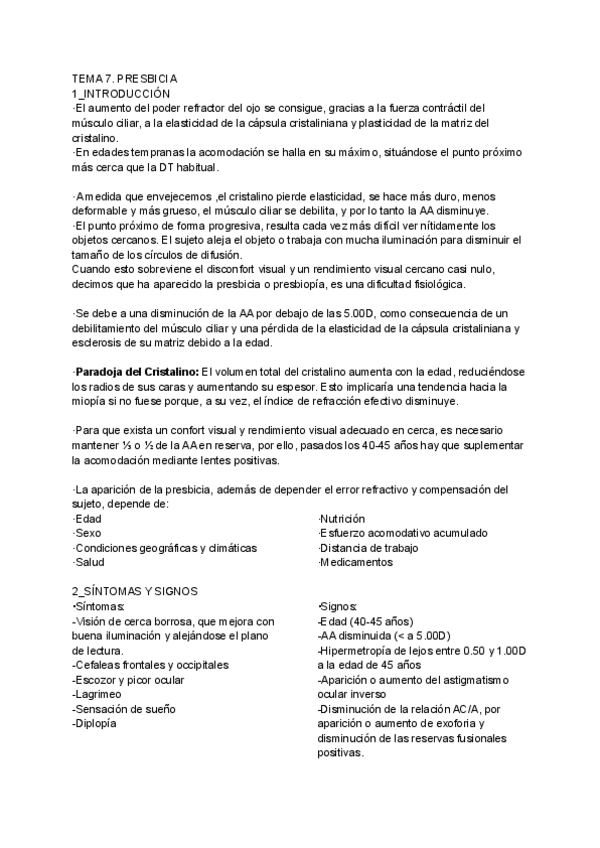 TEMA 7. PRESBICIA
1_INTRODUCCIÓN
·El aumento del poder refractor del ojo se consigue, gracias a la fuerza contráctil del músculo ciliar, a la elasticidad de la cápsula cristaliniana y plasticidad de la matriz del cristalino.
·En edades tempranas la acomodación se halla en su máximo, situándose el punto próximo más cerca que la DT habitual.

·A medida que envejecemos ,el cristalino pierde elasticidad, se hace más duro, menos deformable y más grueso, el músculo ciliar se debilita, y por lo tanto la AA disminuye.
·El punto próximo de forma progresiva, resulta cada vez más difícil ver nítidamente los objetos cercanos. El sujeto aleja el objeto o trabaja con mucha iluminación para disminuir el tamaño de los círculos de difusión.
Cuando esto sobreviene el disconfort visual y un rendimiento visual cercano casi nulo, decimos que ha aparecido la presbicia o presbiopía, es una dificultad fisiológica.

·Se debe a una disminución de la AA por debajo de las 5.00D, como consecuencia de un debilitamiento del músculo ciliar y una pérdida de la elasticidad de la cápsula cristaliniana y esclerosis de su matriz debido a la edad.

·Paradoja del Cristalino: El volumen total del cristalino aumenta con la edad, reduciéndose los radios de sus caras y aumentando su espesor. Esto implicaría una tendencia hacia la miopía si no fuese porque, a su vez, el índice de refracción efectivo disminuye.

·Para que exista un confort visual y rendimiento visual adecuado en cerca, es necesario mantener ⅓ o ½ de la AA en reserva, por ello, pasados los 40-45 años hay que suplementar la acomodación mediante lentes positivas.

·La aparición de la presbicia, además de depender el error refractivo y compensación del sujeto, depende de:
·Edad
·Sexo
·Condiciones geográficas y climáticas
·Salud
·Nutrición
·Esfuerzo acomodativo acumulado
·Distancia de trabajo
·Medicamentos

2_SÍNTOMAS Y SIGNOS
•Síntomas:
-Visión de cerca borrosa, que mejora con buena iluminación y alejándose el plano de lectura.
-Cefaleas frontales y occipitales
-Escozor y picor ocular
-Lagrimeo
-Sensación de sueño
-Diplopía

•Signos:
-Edad (40-45 años)
-AA disminuida (< a 5.00D)
-Hipermetropía de lejos entre 0.50 y 1.00D a la edad de 45 años
-Aparición o aumento del astigmatismo ocular inverso
-Disminución de la relación AC/A, por aparición o aumento de exoforia y disminución de las reservas fusionales positivas.